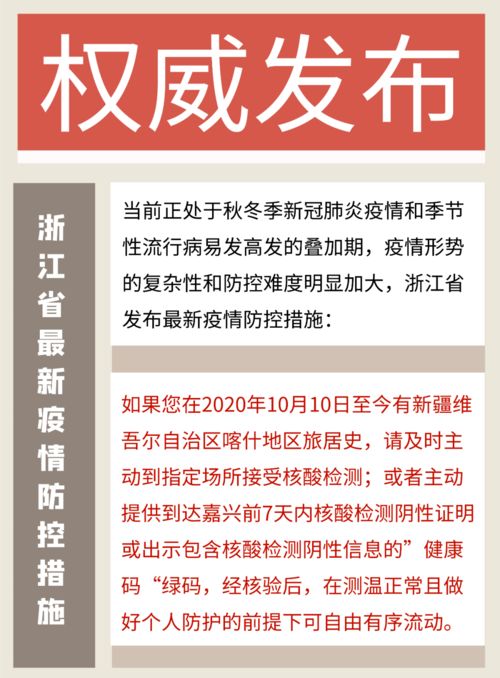 权威发布

浙江省最新疫情防控措施

当前正处于秋冬季新冠肺炎疫情和季节性流行病易发高发的叠加期，疫情形势的复杂性和防控难度明显加大，浙江省发布最新疫情防控措施：

如果您在2020年10月10日至今有新疆维吾尔自治区喀什地区旅居史，请及时主动到指定场所接受核酸检测；或者主动提供到达嘉兴前7天内核酸检测阴性证明或出示包含核酸检测阴性信息的”健康码“绿码，经核验后，在测温正常且做好个人防护的前提下可自由有序流动。